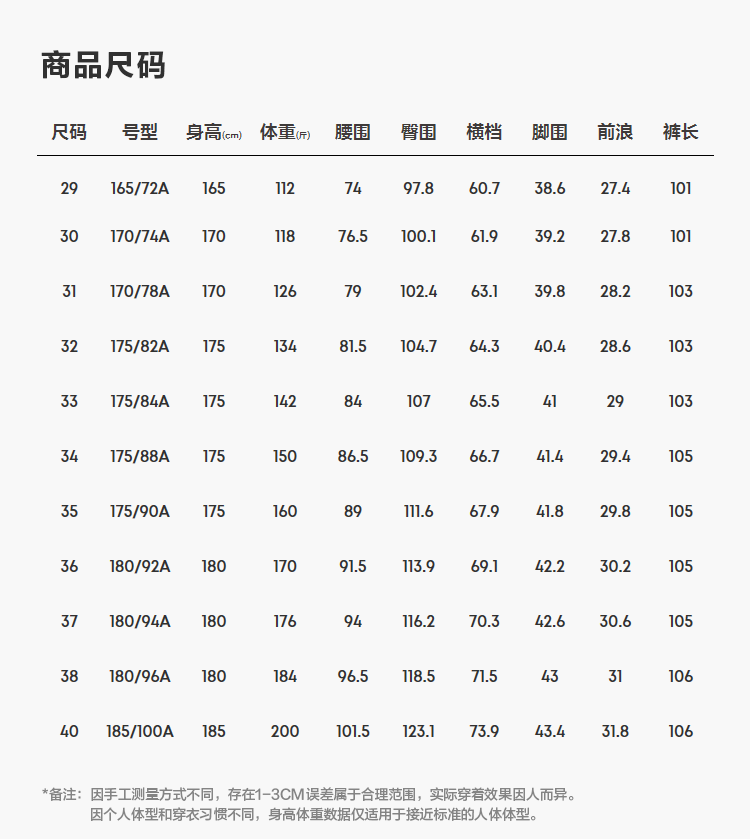 商品尺码

| 尺码 | 号型 | 身高(cm) | 体重(斤) | 腰围 | 臀围 | 横档 | 脚围 | 前浪 | 裤长 |
|---|---|---|---|---|---|---|---|---|---|
| 29 | 165/72A | 165 | 112 | 74 | 97.8 | 60.7 | 38.6 | 27.4 | 101 |
| 30 | 170/74A | 170 | 118 | 76.5 | 100.1 | 61.9 | 39.2 | 27.8 | 101 |
| 31 | 170/78A | 170 | 126 | 79 | 102.4 | 63.1 | 39.8 | 28.2 | 103 |
| 32 | 175/82A | 175 | 134 | 81.5 | 104.7 | 64.3 | 40.4 | 28.6 | 103 |
| 33 | 175/84A | 175 | 142 | 84 | 107 | 65.5 | 41 | 29 | 103 |
| 34 | 175/88A | 175 | 150 | 86.5 | 109.3 | 66.7 | 41.4 | 29.4 | 105 |
| 35 | 175/90A | 175 | 160 | 89 | 111.6 | 67.9 | 41.8 | 29.8 | 105 |
| 36 | 180/92A | 180 | 170 | 91.5 | 113.9 | 69.1 | 42.2 | 30.2 | 105 |
| 37 | 180/94A | 180 | 176 | 94 | 116.2 | 70.3 | 42.6 | 30.6 | 105 |
| 38 | 180/96A | 180 | 184 | 96.5 | 118.5 | 71.5 | 43 | 31 | 106 |
| 40 | 185/100A | 185 | 200 | 101.5 | 123.1 | 73.9 | 43.4 | 31.8 | 106 |

*备注：因手工测量方式不同，存在1-3CM误差属于合理范围，实际穿着效果因人而异。
因个人体型和穿衣习惯不同，身高体重数据仅适用于接近标准的人体体型。